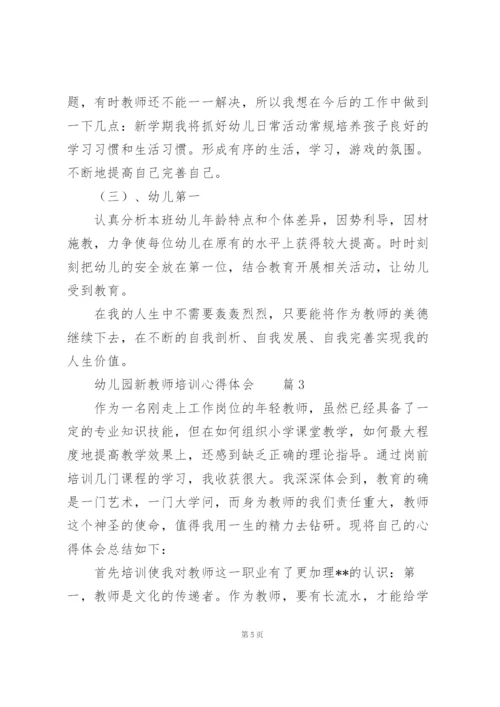 题，有时教师还不能一一解决，所以我想在今后的工作中做到一下几点：新学期我将抓好幼儿日常活动常规培养孩子良好的学习习惯和生活习惯。形成有序的生活，学习，游戏的氛围。不断地提高自己完善自己。

（三）、幼儿第一

认真分析本班幼儿年龄特点和个体差异，因势利导，因材施教，力争使每位幼儿在原有的水平上获得较大提高。时时刻刻把幼儿的安全放在第一位，结合教育开展相关活动，让幼儿受到教育。

在我的人生中不需要轰轰烈烈，只要能将作为教师的美德继续下去，在不断的自我剖析、自我发展、自我完善实现我的人生价值。

幼儿园新教师培训心得体会　　篇 3

作为一名刚走上工作岗位的年轻教师，虽然已经具备了一定的专业知识技能，但在如何组织小学课堂教学，如何最大程度地提高教学效果上，还感到缺乏正确的理论指导。通过岗前培训几门课程的学习，我收获很大。我深深体会到，教育的确是一门艺术，一门大学问，而身为教师的我们责任重大，教师这个神圣的使命，值得我用一生的精力去钻研。现将自己的心得体会总结如下：

首先培训使我对教师这一职业有了更加理**的认识：第一，教师是文化的传递者。作为教师，要有长流水，才能给学

第 5 页